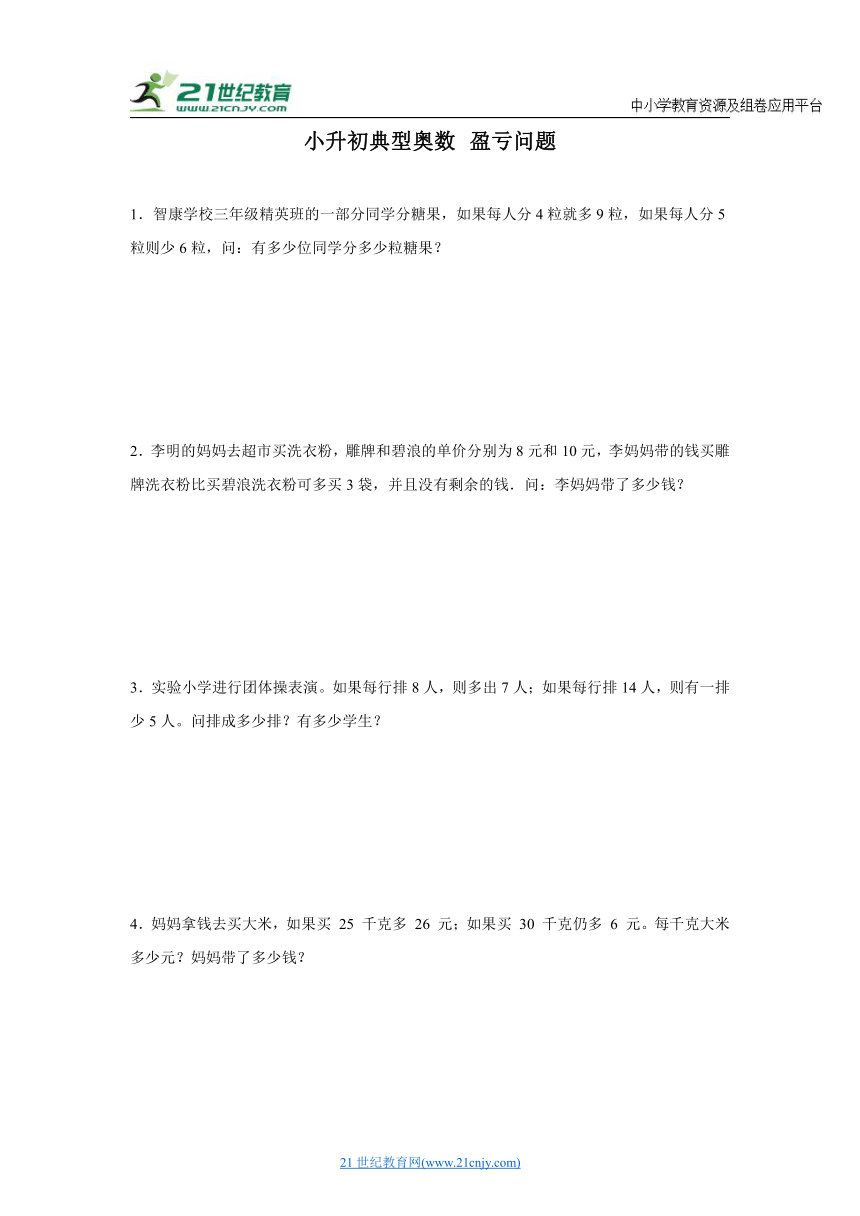 21世纪教育
www.21cnjy.com
中小学教育资源及组卷应用平台

小升初典型奥数 盈亏问题

1．智康学校三年级精英班的一部分同学分糖果，如果每人分 4 粒就多 9 粒，如果每人分 5 粒则少 6 粒，问：有多少位同学分多少粒糖果？

2．李明的妈妈去超市买洗衣粉，雕牌和碧浪的单价分别为 8 元和 10 元，李妈妈带的钱买雕牌洗衣粉比买碧浪洗衣粉可多买 3 袋，并且没有剩余的钱．问：李妈妈带了多少钱？

3．实验小学进行团体操表演。如果每行排 8 人，则多出 7 人；如果每行排 14 人，则有一排少 5 人。问排成多少排？有多少学生？

4．妈妈拿钱去买大米，如果买 25 千克多 26 元；如果买 30 千克仍多 6 元。每千克大米多少元？妈妈带了多少钱？

21 世纪教育网(www.21cnjy.com)